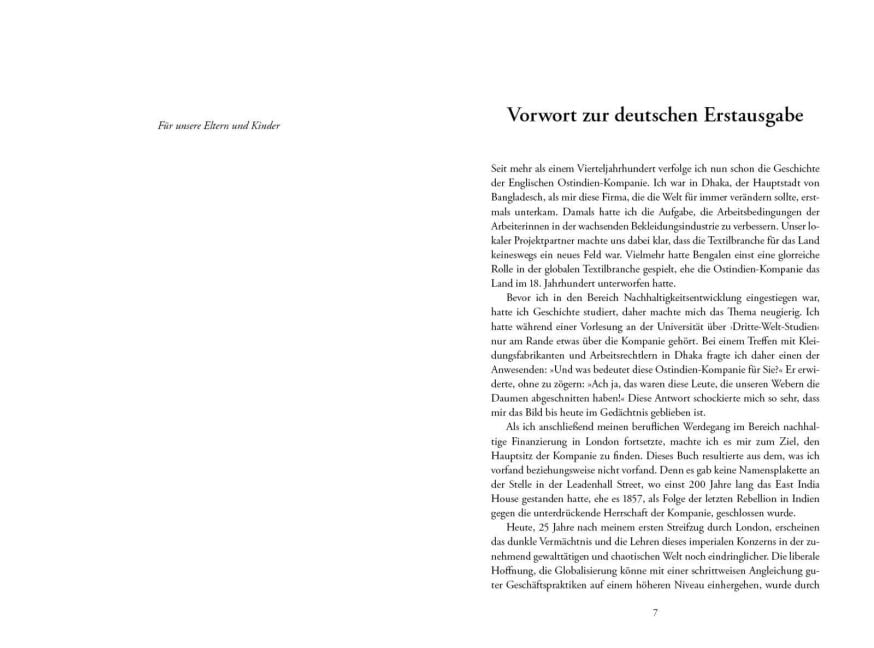 Für unsere Eltern und Kinder

Vorwort zur deutschen Erstausgabe

Seit mehr als einem Vierteljahrhundert verfolge ich nun schon die Geschichte der Englischen Ostindien-Kompanie. Ich war in Dhaka, der Hauptstadt von Bangladesch, als mir diese Firma, die die Welt für immer verändern sollte, erstmals unterkam. Damals hatte ich die Aufgabe, die Arbeitsbedingungen der Arbeiterinnen in der wachsenden Bekleidungsindustrie zu verbessern. Unser lokaler Projektpartner machte uns dabei klar, dass die Textilbranche für das Land keineswegs ein neues Feld war. Vielmehr hatte Bengalen einst eine glorreiche Rolle in der globalen Textilbranche gespielt, ehe die Ostindien-Kompanie das Land im 18. Jahrhundert unterworfen hatte.

Bevor ich in den Bereich Nachhaltigkeitsentwicklung eingestiegen war, hatte ich Geschichte studiert, daher machte mich das Thema neugierig. Ich hatte während einer Vorlesung an der Universität über ›Dritte-Welt-Studien‹ nur am Rande etwas über die Kompanie gehört. Bei einem Treffen mit Kleidungsfabrikanten und Arbeitsrechtlern in Dhaka fragte ich daher einen der Anwesenden: »Und was bedeutet diese Ostindien-Kompanie für Sie?« Er erwiderte, ohne zu zögern: »Ach ja, das waren diese Leute, die unseren Webern die Daumen abgeschnitten haben!« Diese Antwort schockierte mich so sehr, dass mir das Bild bis heute im Gedächtnis geblieben ist.

Als ich anschließend meinen beruflichen Werdegang im Bereich nachhaltige Finanzierung in London fortsetzte, machte ich es mir zum Ziel, den Hauptsitz der Kompanie zu finden. Dieses Buch resultierte aus dem, was ich vorfand beziehungsweise nicht vorfand. Denn es gab keine Namensplakette an der Stelle in der Leadenhall Street, wo einst 200 Jahre lang das East India House gestanden hatte, ehe es 1857, als Folge der letzten Rebellion in Indien gegen die unterdrückende Herrschaft der Kompanie, geschlossen wurde.

Heute, 25 Jahre nach meinem ersten Streifzug durch London, erscheinen das dunkle Vermächtnis und die Lehren dieses imperialen Konzerns in der zunehmend gewalttätigen und chaotischen Welt noch eindringlicher. Die liberale Hoffnung, die Globalisierung könne mit einer schrittweisen Angleichung guter Geschäftspraktiken auf einem höheren Niveau einhergehen, wurde durch

7